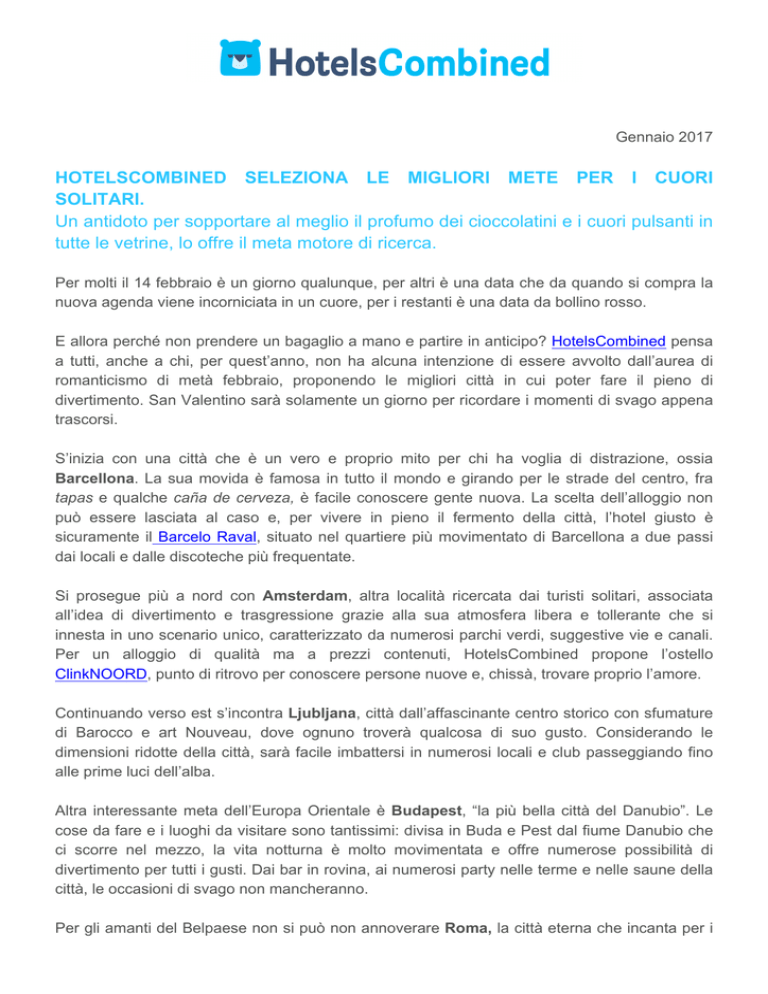 HotelsCombined

Gennaio 2017

HOTELSCOMBINED SELEZIONA LE MIGLIORI METE PER I CUORI SOLITARI.

Un antidoto per sopportare al meglio il profumo dei cioccolatini e i cuori pulsanti in tutte le vetrine, lo offre il meta motore di ricerca.

Per molti il 14 febbraio è un giorno qualunque, per altri è una data che da quando si compra la nuova agenda viene incorniciata in un cuore, per i restanti è una data da bollino rosso.

E allora perché non prendere un bagaglio a mano e partire in anticipo? HotelsCombined pensa a tutti, anche a chi, per quest'anno, non ha alcuna intenzione di essere avvolto dall'aurea di romanticismo di metà febbraio, proponendo le migliori città in cui poter fare il pieno di divertimento. San Valentino sarà solamente un giorno per ricordare i momenti di svago appena trascorsi.

S'inizia con una città che è un vero e proprio mito per chi ha voglia di distrazione, ossia Barcellona. La sua movida è famosa in tutto il mondo e girando per le strade del centro, fra tapas e qualche caña de cerveza, è facile conoscere gente nuova. La scelta dell'alloggio non può essere lasciata al caso e, per vivere in pieno il fermento della città, l'hotel giusto è sicuramente il Barcelo Raval, situato nel quartiere più movimentato di Barcellona a due passi dai locali e dalle discoteche più frequentate.

Si prosegue più a nord con Amsterdam, altra località ricercata dai turisti solitari, associata all'idea di divertimento e trasgressione grazie alla sua atmosfera libera e tollerante che si innesta in uno scenario unico, caratterizzato da numerosi parchi verdi, suggestive vie e canali. Per un alloggio di qualità ma a prezzi contenuti, HotelsCombined propone l'ostello ClinkNOORD, punto di ritrovo per conoscere persone nuove e, chissà, trovare proprio l'amore.

Continuando verso est s'incontra Ljubljana, città dall'affascinante centro storico con sfumature di Barocco e art Nouveau, dove ognuno troverà qualcosa di suo gusto. Considerando le dimensioni ridotte della città, sarà facile imbattersi in numerosi locali e club passeggiando fino alle prime luci dell'alba.

Altra interessante meta dell'Europa Orientale è Budapest, "la più bella città del Danubio". Le cose da fare e i luoghi da visitare sono tantissimi: divisa in Buda e Pest dal fiume Danubio che ci scorre nel mezzo, la vita notturna è molto movimentata e offre numerose possibilità di divertimento per tutti i gusti. Dai bar in rovina, ai numerosi party nelle terme e nelle saune della città, le occasioni di svago non mancheranno.

Per gli amanti del Belpaese non si può non annoverare Roma, la città eterna che incanta per i